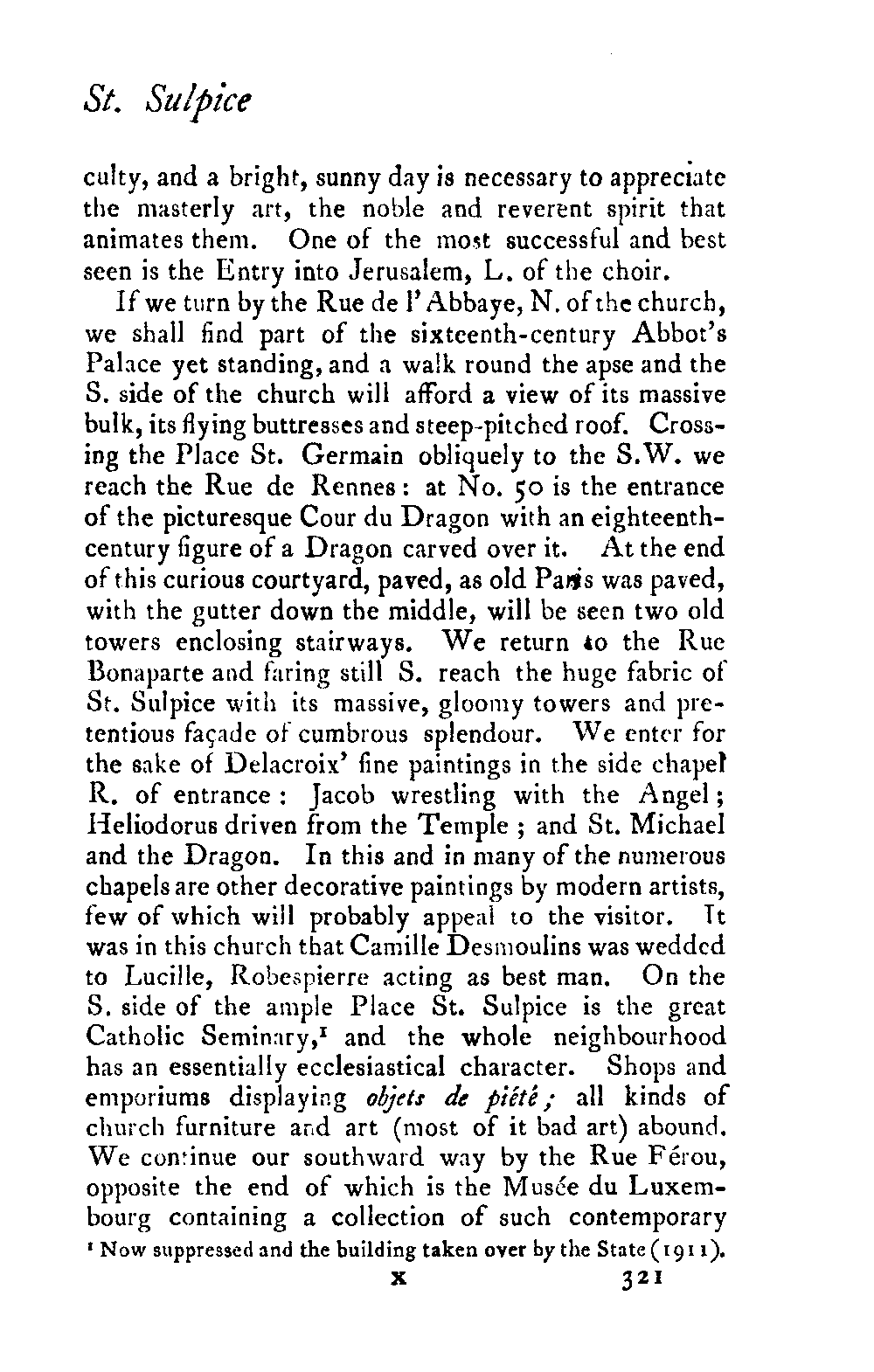 St. Sulpice

culty, and a bright, sunny day is necessary to appreciate the masterly art, the noble and reverent spirit that animates them. One of the most successful and best seen is the Entry into Jerusalem, L. of the choir.

If we turn by the Rue de l'Abbaye, N. of the church, we shall find part of the sixteenth-century Abbot's Palace yet standing, and a walk round the apse and the S. side of the church will afford a view of its massive bulk, its flying buttresses and steep-pitched roof. Crossing the Place St. Germain obliquely to the S.W. we reach the Rue de Rennes: at No. 50 is the entrance of the picturesque Cour du Dragon with an eighteenth-century figure of a Dragon carved over it. At the end of this curious courtyard, paved, as old Paris was paved, with the gutter down the middle, will be seen two old towers enclosing stairways. We return to the Rue Bonaparte and faring still S. reach the huge fabric of St. Sulpice with its massive, gloomy towers and pretentious façade of cumbrous splendour. We enter for the sake of Delacroix' fine paintings in the side chapel R. of entrance: Jacob wrestling with the Angel; Heliodorus driven from the Temple; and St. Michael and the Dragon. In this and in many of the numerous chapels are other decorative paintings by modern artists, few of which will probably appeal to the visitor. It was in this church that Camille Desmoulins was wedded to Lucille, Robespierre acting as best man. On the S. side of the ample Place St. Sulpice is the great Catholic Seminary,$^1$ and the whole neighbourhood has an essentially ecclesiastical character. Shops and emporiums displaying objets de piété; all kinds of church furniture and art (most of it bad art) abound. We continue our southward way by the Rue Férou, opposite the end of which is the Musée du Luxembourg containing a collection of such contemporary

$^1$ Now suppressed and the building taken over by the State (1911).

X 321